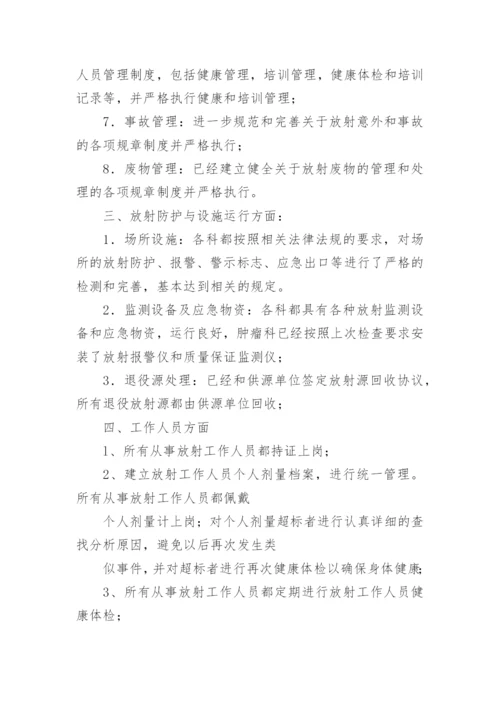 人员管理制度，包括健康管理，培训管理，健康体检和培训记录等，并严格执行健康和培训管理；

7．事故管理：进一步规范和完善关于放射意外和事故的各项规章制度并严格执行；

8．废物管理：已经建立健全关于放射废物的管理和处理的各项规章制度并严格执行。

三、放射防护与设施运行方面：

1．场所设施：各科都按照相关法律法规的要求，对场所的放射防护、报警、警示标志、应急出口等进行了严格的检测和完善，基本达到相关的规定。

2．监测设备及应急物资：各科都具有各种放射监测设备和应急物资，运行良好，肿瘤科已经按照上次检查要求安装了放射报警仪和质量保证监测仪；

3．退役源处理：已经和供源单位签定放射源回收协议，所有退役放射源都由供源单位回收；

四、工作人员方面

1、所有从事放射工作人员都持证上岗；

2、建立放射工作人员个人剂量档案，进行统一管理。所有从事放射工作人员都佩戴

个人剂量计上岗；对个人剂量超标者进行认真详细的查找分析原因，避免以后再次发生类

似事件，并对超标者进行再次健康体检以确保身体健康；

3、所有从事放射工作人员都定期进行放射工作人员健康体检；